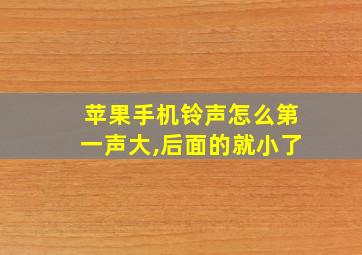 苹果手机铃声怎么第一声大,后面的就小了